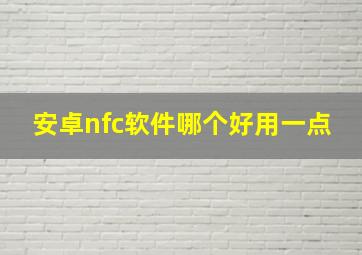 安卓nfc软件哪个好用一点